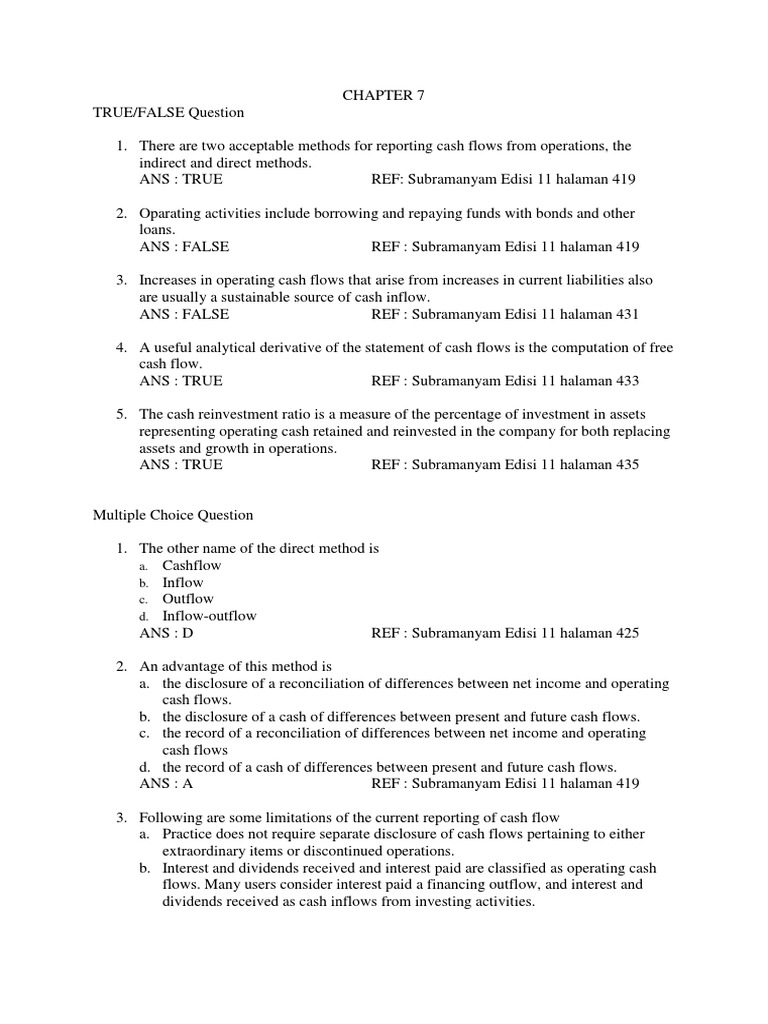 CHAPTER 7

TRUE/FALSE Question

1. There are two acceptable methods for reporting cash flows from operations, the indirect and direct methods.
ANS : TRUE REF: Subramanyam Edisi 11 halaman 419

2. Oparating activities include borrowing and repaying funds with bonds and other loans.
ANS : FALSE REF : Subramanyam Edisi 11 halaman 419

3. Increases in operating cash flows that arise from increases in current liabilities also are usually a sustainable source of cash inflow.
ANS : FALSE REF : Subramanyam Edisi 11 halaman 431

4. A useful analytical derivative of the statement of cash flows is the computation of free cash flow.
ANS : TRUE REF : Subramanyam Edisi 11 halaman 433

5. The cash reinvestment ratio is a measure of the percentage of investment in assets representing operating cash retained and reinvested in the company for both replacing assets and growth in operations.
ANS : TRUE REF : Subramanyam Edisi 11 halaman 435

Multiple Choice Question

1. The other name of the direct method is
a. Cashflow
b. Inflow
c. Outflow
d. Inflow-outflow
ANS : D REF : Subramanyam Edisi 11 halaman 425

2. An advantage of this method is
a. the disclosure of a reconciliation of differences between net income and operating cash flows.
b. the disclosure of a cash of differences between present and future cash flows.
c. the record of a reconciliation of differences between net income and operating cash flows
d. the record of a cash of differences between present and future cash flows.
ANS : A REF : Subramanyam Edisi 11 halaman 419

3. Following are some limitations of the current reporting of cash flow
a. Practice does not require separate disclosure of cash flows pertaining to either extraordinary items or discontinued operations.
b. Interest and dividends received and interest paid are classified as operating cash flows. Many users consider interest paid a financing outflow, and interest and dividends received as cash inflows from investing activities.